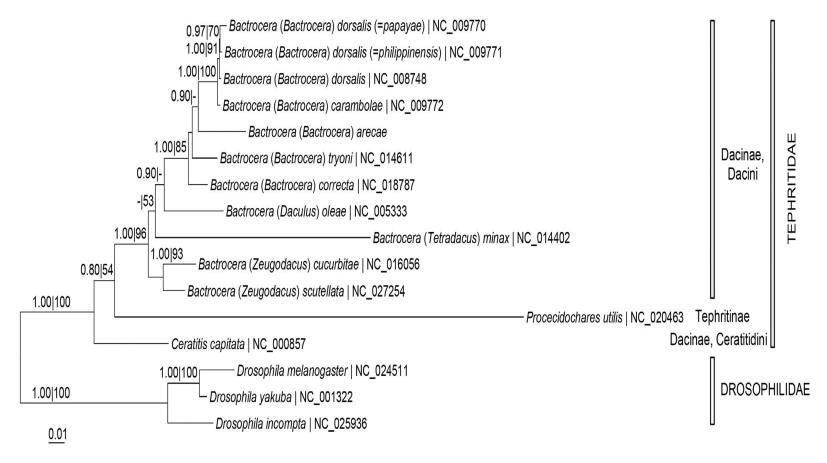 0.97|70 Bactrocera (Bactrocera) dorsalis (=papayae) | NC_009770
1.00|91 Bactrocera (Bactrocera) dorsalis (=philippinensis) | NC_009771
1.00|100 Bactrocera (Bactrocera) dorsalis | NC_008748
0.90|- Bactrocera (Bactrocera) carambolae | NC_009772
Bactrocera (Bactrocera) arecae
1.00|85 Bactrocera (Bactrocera) tryoni | NC_014611
0.90|- Bactrocera (Bactrocera) correcta | NC_018787
-|53 Bactrocera (Daculus) oleae | NC_005333
1.00|96 Bactrocera (Tetradacus) minax | NC_014402
1.00|93 Bactrocera (Zeugodacus) cucurbitae | NC_016056
0.80|54 Bactrocera (Zeugodacus) scutellata | NC_027254
1.00|100 Procecidochares utilis | NC_020463
Ceratitis capitata | NC_000857
1.00|100 Drosophila melanogaster | NC_024511
1.00|100 Drosophila yakuba | NC_001322
Drosophila incompta | NC_025936
0.01

Dacinae, Dacini
Tephritinae
Dacinae, Ceratitidini
TEPHRITIDAE
DROSOPHILIDAE